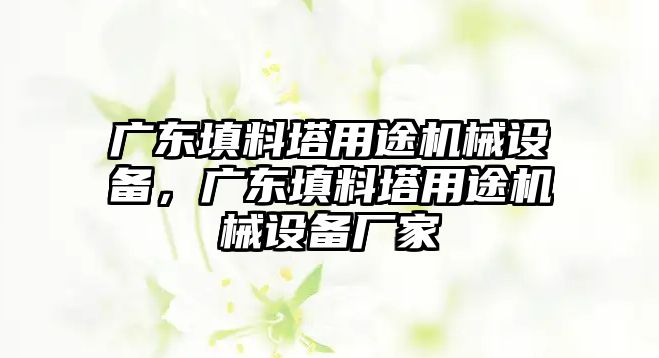 广东填料塔用途机械设备，广东填料塔用途机械设备厂家